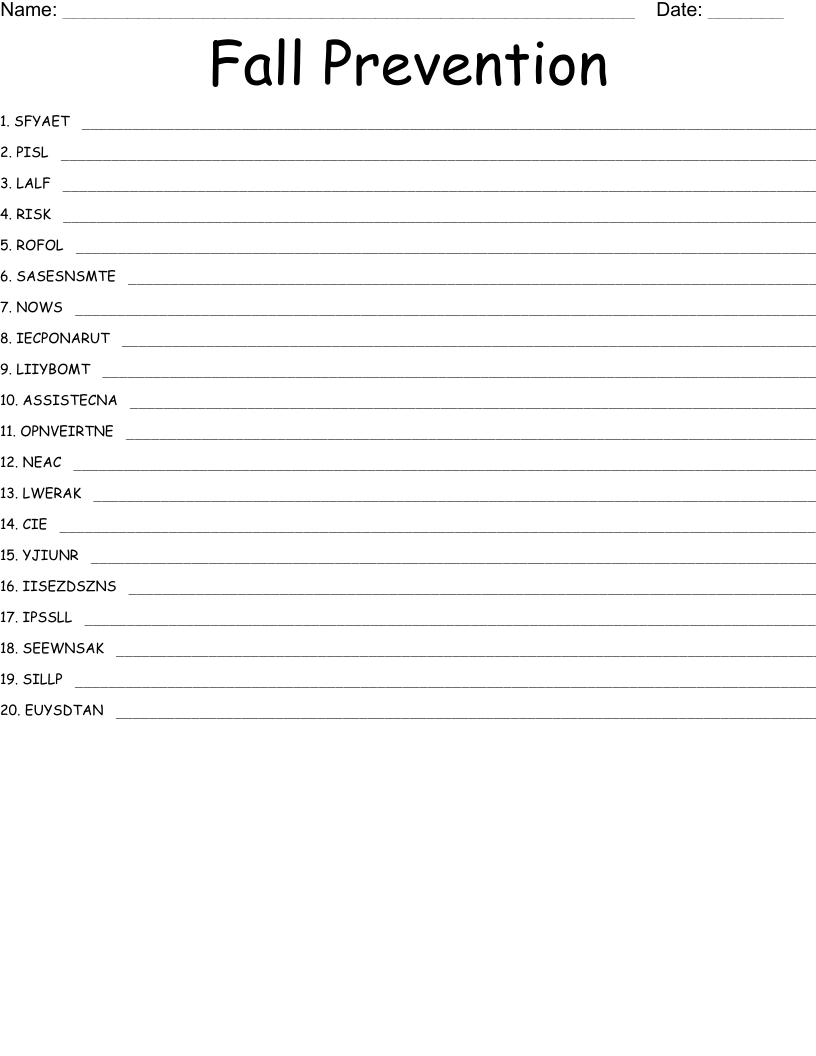 Name: ____ Date: ____

Fall Prevention

1. SFYAET ____
2. PISL ____
3. LALF ____
4. RISK ____
5. ROFOL ____
6. SASESNSMTE ____
7. NOWS ____
8. IECPONARUT ____
9. LIIYBOMT ____
10. ASSISTECNA ____
11. OPNVEIRTNE ____
12. NEAC ____
13. LWERAK ____
14. CIE ____
15. YJIUNR ____
16. IISEZDSZNS ____
17. IPSSLL ____
18. SEEWNSAK ____
19. SILLP ____
20. EUYSDTAN ____